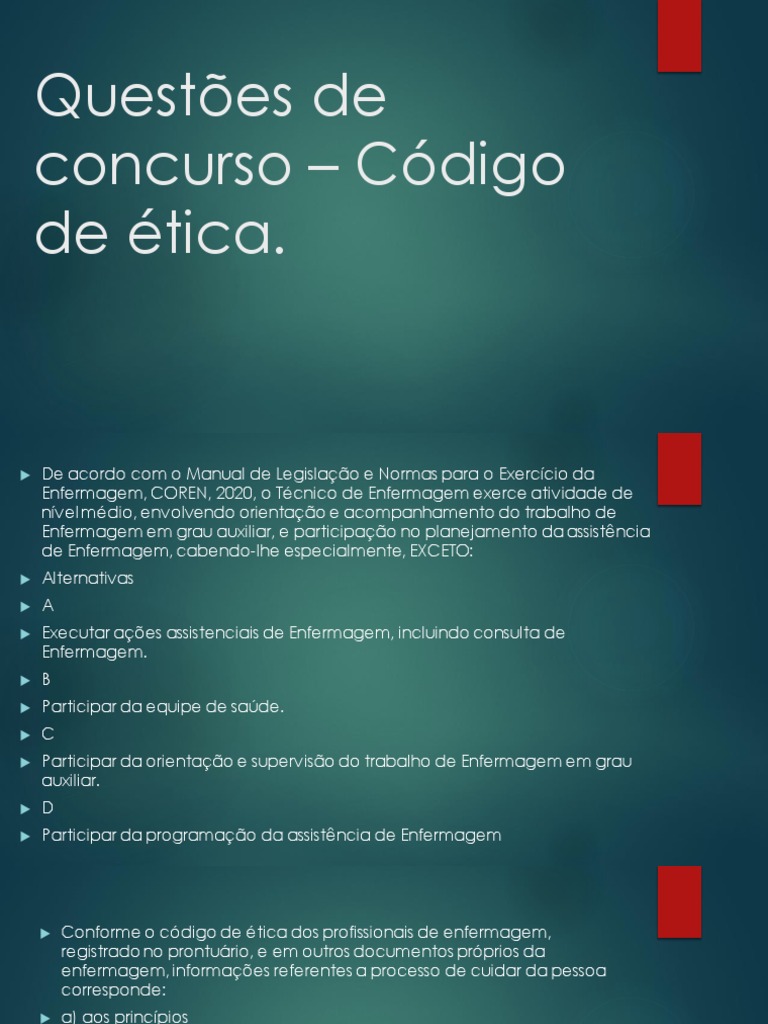 Questões de concurso – Código de ética.

De acordo com o Manual de Legislação e Normas para o Exercício da Enfermagem, COREN, 2020, o Técnico de Enfermagem exerce atividade de nível médio, envolvendo orientação e acompanhamento do trabalho de Enfermagem em grau auxiliar, e participação no planejamento da assistência de Enfermagem, cabendo-lhe especialmente, EXCETO:

Alternativas

A

Executar ações assistenciais de Enfermagem, incluindo consulta de Enfermagem.

B

Participar da equipe de saúde.

C

Participar da orientação e supervisão do trabalho de Enfermagem em grau auxiliar.

D

Participar da programação da assistência de Enfermagem

Conforme o código de ética dos profissionais de enfermagem, registrado no prontuário, e em outros documentos próprios da enfermagem, informações referentes a processo de cuidar da pessoa corresponde:

a) aos princípios